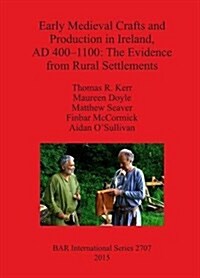 Early Medieval Crafts and Production in Ireland, AD 400–1100: The Evidence from Rural Settlements

Thomas R. Kerr
Maureen Doyle
Matthew Seaver
Finbar McCormick
Aidan O'Sullivan

BAR International Series 2707
2015